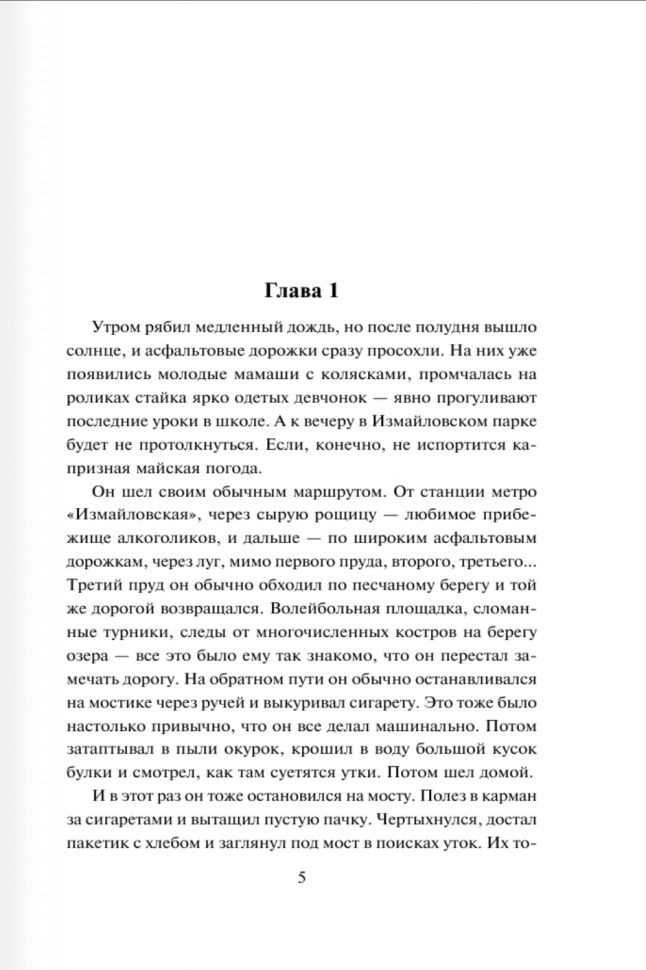 Глава 1

Утром рябил медленный дождь, но после полудня вышло солнце, и асфальтовые дорожки сразу просохли. На них уже появились молодые мамаши с колясками, промчалась на роликах стайка ярко одетых девчонок — явно прогуливают последние уроки в школе. А к вечеру в Измайловском парке будет не протолкнуться. Если, конечно, не испортится капризная майская погода.

Он шел своим обычным маршрутом. От станции метро «Измайловская», через сырую рощицу — любимое прибежище алкоголиков, и дальше — по широким асфальтовым дорожкам, через луг, мимо первого пруда, второго, третьего... Третий пруд он обычно обходил по песчаному берегу и той же дорогой возвращался. Волейбольная площадка, сломанные турники, следы от многочисленных костров на берегу озера — все это было ему так знакомо, что он перестал замечать дорогу. На обратном пути он обычно останавливался на мостике через ручей и выкуривал сигарету. Это тоже было настолько привычно, что он все делал машинально. Потом затаптывал в пыли окурок, крошил в воду большой кусок булки и смотрел, как там суетятся утки. Потом шел домой.

И в этот раз он тоже остановился на мосту. Полез в карман за сигаретами и вытащил пустую пачку. Чертыхнулся, достал пакетик с хлебом и заглянул под мост в поисках уток. Их то-

5